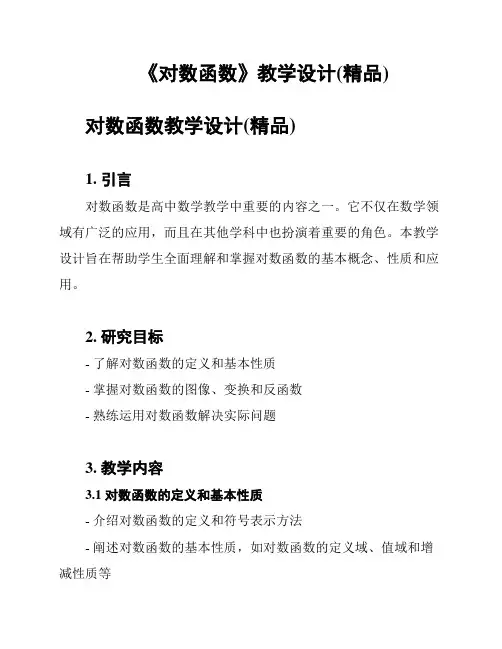 《对数函数》教学设计(精品)

对数函数教学设计(精品)

1. 引言

对数函数是高中数学教学中重要的内容之一。它不仅在数学领域有广泛的应用，而且在其他学科中也扮演着重要的角色。本教学设计旨在帮助学生全面理解和掌握对数函数的基本概念、性质和应用。

2. 研究目标

- 了解对数函数的定义和基本性质

- 掌握对数函数的图像、变换和反函数

- 熟练运用对数函数解决实际问题

3. 教学内容

3.1 对数函数的定义和基本性质

- 介绍对数函数的定义和符号表示方法

- 阐述对数函数的基本性质，如对数函数的定义域、值域和增减性质等